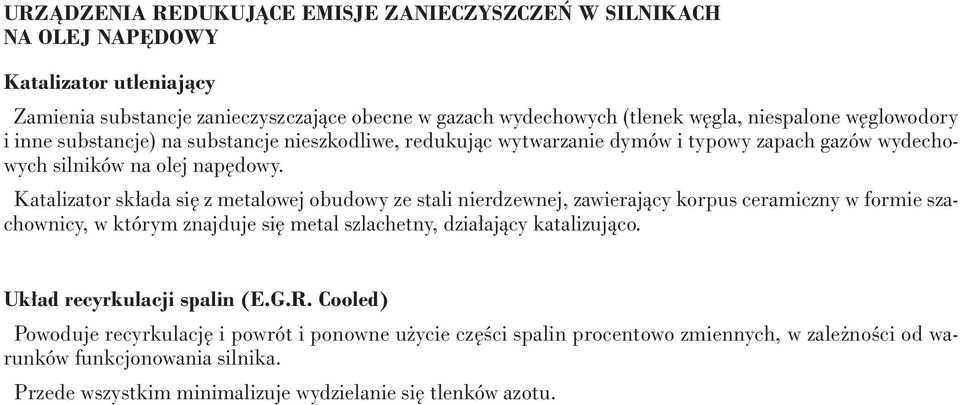 URZĄDZENIA REDUKUJĄCE EMISJE ZANIECZYSZCZEŃ W SILNIKACH NA OLEJ NAPĘDOWY

Katalizator utleniający

Zamienia substancje zanieczyszczające obecne w gazach wydechowych (tlenek węgla, niespalone węglowodory i inne substancje) na substancje nieszkodliwe, redukując wytwarzanie dymów i typowy zapach gazów wydechowych silników na olej napędowy.

Katalizator składa się z metalowej obudowy ze stali nierdzewnej, zawierający korpus ceramiczny w formie szachownicy, w którym znajduje się metal szlachetny, działający katalizująco.

Układ recyrkulacji spalin (E.G.R. Cooled)

Powoduje recyrkulację i powrót i ponowne użycie części spalin procentowo zmiennych, w zależności od warunków funkcjonowania silnika.

Przede wszystkim minimalizuje wydzielanie się tlenków azotu.